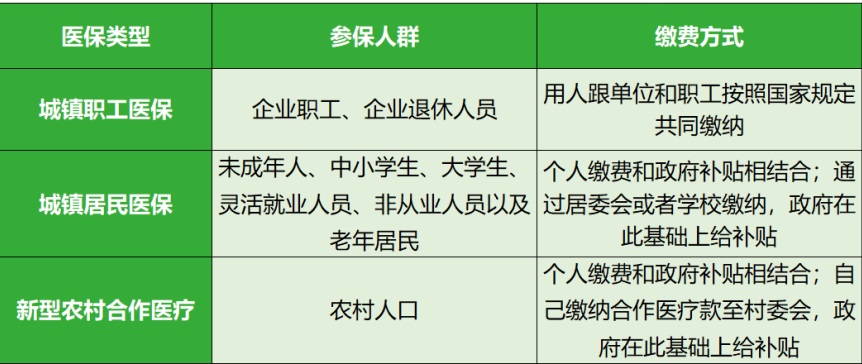 | 医保类型 | 参保人群 | 缴费方式 |
|---|---|---|
| 城镇职工医保 | 企业职工、企业退休人员 | 用人跟单位和职工按照国家规定共同缴纳 |
| 城镇居民医保 | 未成年人、中小学生、大学生、灵活就业人员、非从业人员以及老年居民 | 个人缴费和政府补贴相结合；通过居委会或者学校缴纳，政府在此基础上给补贴 |
| 新型农村合作医疗 | 农村人口 | 个人缴费和政府补贴相结合；自己缴纳合作医疗款至村委会，政府在此基础上给补贴 |